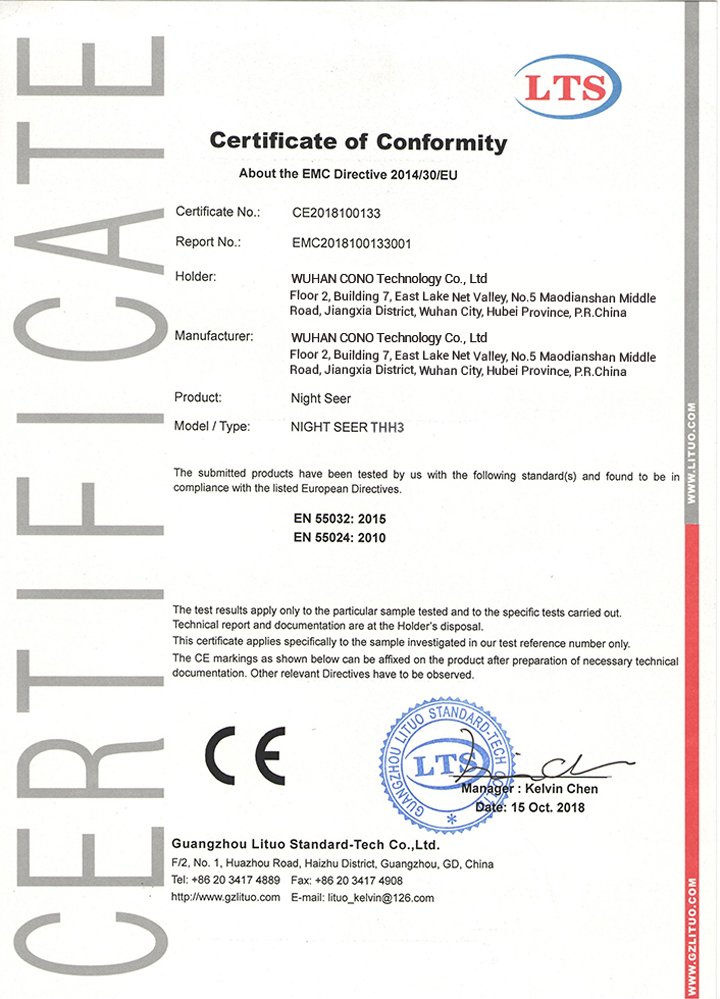 CERTIFICATE

LTS

Certificate of Conformity

About the EMC Directive 2014/30/EU

Certificate No.: CE2018100133

Report No.: EMC2018100133001

Holder: WUHAN CONO Technology Co., Ltd
Floor 2, Building 7, East Lake Net Valley, No.5 Maodianshan Middle Road, Jiangxia District, Wuhan City, Hubei Province, P.R.China

Manufacturer: WUHAN CONO Technology Co., Ltd
Floor 2, Building 7, East Lake Net Valley, No.5 Maodianshan Middle Road, Jiangxia District, Wuhan City, Hubei Province, P.R.China

Product: Night Seer

Model / Type: NIGHT SEER THH3

The submitted products have been tested by us with the following standard(s) and found to be in compliance with the listed European Directives.

EN 55032: 2015
EN 55024: 2010

The test results apply only to the particular sample tested and to the specific tests carried out.
Technical report and documentation are at the Holder's disposal.
This certificate applies specifically to the sample investigated in our test reference number only.
The CE markings as shown below can be affixed on the product after preparation of necessary technical documentation. Other relevant Directives have to be observed.

CE

GUANGZHOU LITUO STANDARD-TECH CO., LTD
LTS

Manager : Kelvin Chen
Date: 15 Oct. 2018

Guangzhou Lituo Standard-Tech Co.,Ltd.
F/2, No. 1, Huazhou Road, Haizhu District, Guangzhou, GD, China
Tel: +86 20 3417 4889 Fax: +86 20 3417 4908
http://www.gzlituo.com E-mail: lituo_kelvin@126.com

WWW.LITUO.COM

WWW.GZLITUO.COM